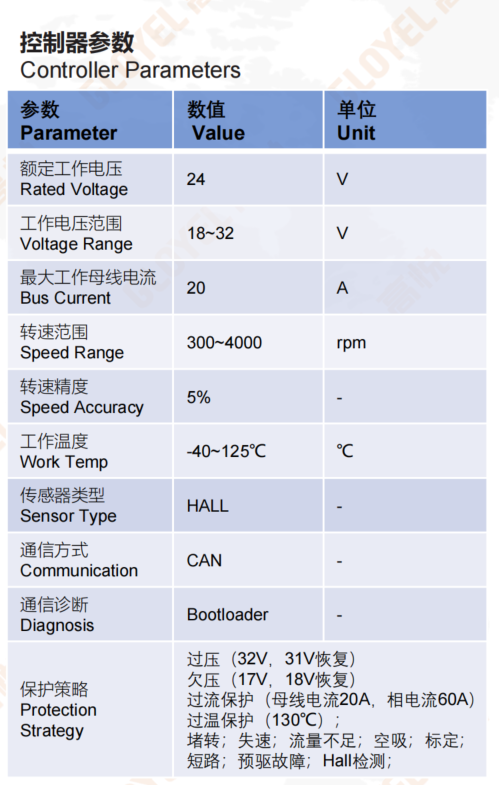 控制器参数
Controller Parameters

| 参数 Parameter | 数值 Value | 单位 Unit |
|---|---|---|
| 额定工作电压 Rated Voltage | 24 | V |
| 工作电压范围 Voltage Range | 18~32 | V |
| 最大工作母线电流 Bus Current | 20 | A |
| 转速范围 Speed Range | 300~4000 | rpm |
| 转速精度 Speed Accuracy | 5% | - |
| 工作温度 Work Temp | -40~125℃ | ℃ |
| 传感器类型 Sensor Type | HALL | - |
| 通信方式 Communication | CAN | - |
| 通信诊断 Diagnosis | Bootloader | - |
| 保护策略 Protection Strategy | 过压（32V，31V恢复） 欠压（17V，18V恢复） 过流保护（母线电流20A，相电流60A） 过温保护（130℃）； 堵转；失速；流量不足；空吸；标定； 短路；预驱故障；Hall检测； | |